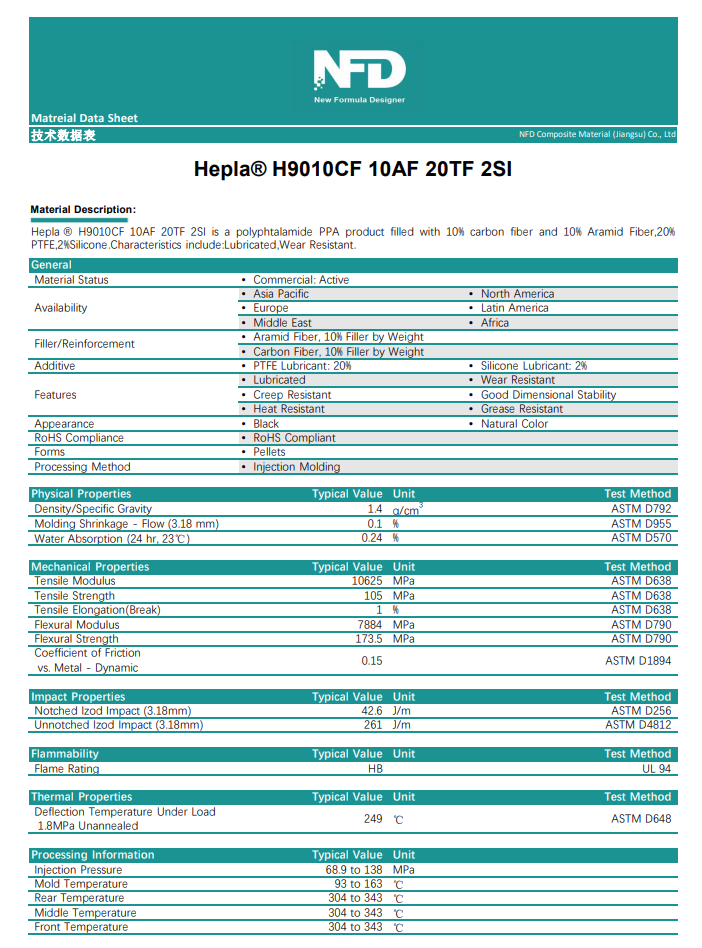 NFD
New Formula Designer

Matreial Data Sheet
技术数据表
NFD Composite Material (Jiangsu) Co., Ltd

Hepla® H9010CF 10AF 20TF 2SI

Material Description:

Hepla ® H9010CF 10AF 20TF 2SI is a polyphtalamide PPA product filled with 10% carbon fiber and 10% Aramid Fiber,20% PTFE,2%Silicone.Characteristics include:Lubricated,Wear Resistant.

| General | | |
|---|---|---|
| Material Status | • Commercial: Active | |
| Availability | • Asia Pacific | • North America |
| | • Europe | • Latin America |
| | • Middle East | • Africa |
| Filler/Reinforcement | • Aramid Fiber, 10% Filler by Weight | |
| | • Carbon Fiber, 10% Filler by Weight | |
| Additive | • PTFE Lubricant: 20% | • Silicone Lubricant: 2% |
| Features | • Lubricated | • Wear Resistant |
| | • Creep Resistant | • Good Dimensional Stability |
| | • Heat Resistant | • Grease Resistant |
| Appearance | • Black | • Natural Color |
| RoHS Compliance | • RoHS Compliant | |
| Forms | • Pellets | |
| Processing Method | • Injection Molding | |

| Physical Properties | Typical Value | Unit | Test Method |
|---|---|---|---|
| Density/Specific Gravity | 1.4 | $g/cm^3$ | ASTM D792 |
| Molding Shrinkage - Flow (3.18 mm) | 0.1 | % | ASTM D955 |
| Water Absorption (24 hr, 23℃) | 0.24 | % | ASTM D570 |

| Mechanical Properties | Typical Value | Unit | Test Method |
|---|---|---|---|
| Tensile Modulus | 10625 | MPa | ASTM D638 |
| Tensile Strength | 105 | MPa | ASTM D638 |
| Tensile Elongation(Break) | 1 | % | ASTM D638 |
| Flexural Modulus | 7884 | MPa | ASTM D790 |
| Flexural Strength | 173.5 | MPa | ASTM D790 |
| Coefficient of Friction vs. Metal - Dynamic | 0.15 | | ASTM D1894 |

| Impact Properties | Typical Value | Unit | Test Method |
|---|---|---|---|
| Notched Izod Impact (3.18mm) | 42.6 | J/m | ASTM D256 |
| Unnotched Izod Impact (3.18mm) | 261 | J/m | ASTM D4812 |

| Flammability | Typical Value | Unit | Test Method |
|---|---|---|---|
| Flame Rating | HB | | UL 94 |

| Thermal Properties | Typical Value | Unit | Test Method |
|---|---|---|---|
| Deflection Temperature Under Load 1.8MPa Unannealed | 249 | ℃ | ASTM D648 |

| Processing Information | Typical Value | Unit |
|---|---|---|
| Injection Pressure | 68.9 to 138 | MPa |
| Mold Temperature | 93 to 163 | ℃ |
| Rear Temperature | 304 to 343 | ℃ |
| Middle Temperature | 304 to 343 | ℃ |
| Front Temperature | 304 to 343 | ℃ |